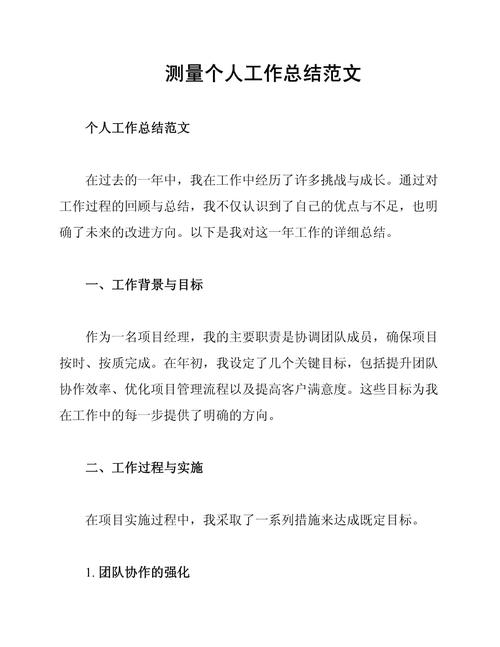 测量个人工作总结范文

个人工作总结范文

在过去的一年中，我在工作中经历了许多挑战与成长。通过对工作过程的回顾与总结，我不仅认识到了自己的优点与不足，也明确了未来的改进方向。以下是我对这一年工作的详细总结。

一、工作背景与目标

作为一名项目经理，我的主要职责是协调团队成员，确保项目按时、按质完成。在年初，我设定了几个关键目标，包括提升团队协作效率、优化项目管理流程以及提高客户满意度。这些目标为我在工作中的每一步提供了明确的方向。

二、工作过程与实施

在项目实施过程中，我采取了一系列措施来达成既定目标。

1. 团队协作的强化